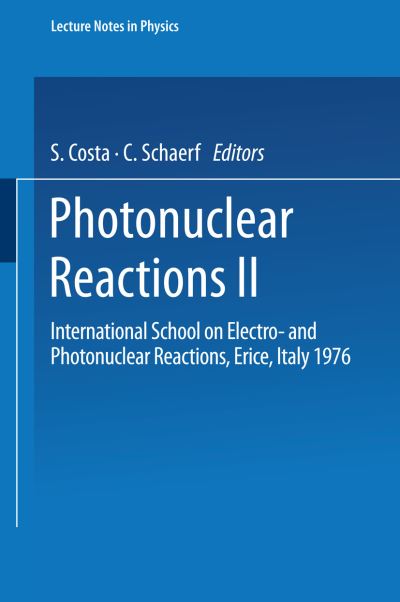 Lecture Notes in Physics

S. Costa · C. Schaerf Editors

Photonuclear Reactions II

International School on Electro- and Photonuclear Reactions, Erice, Italy 1976